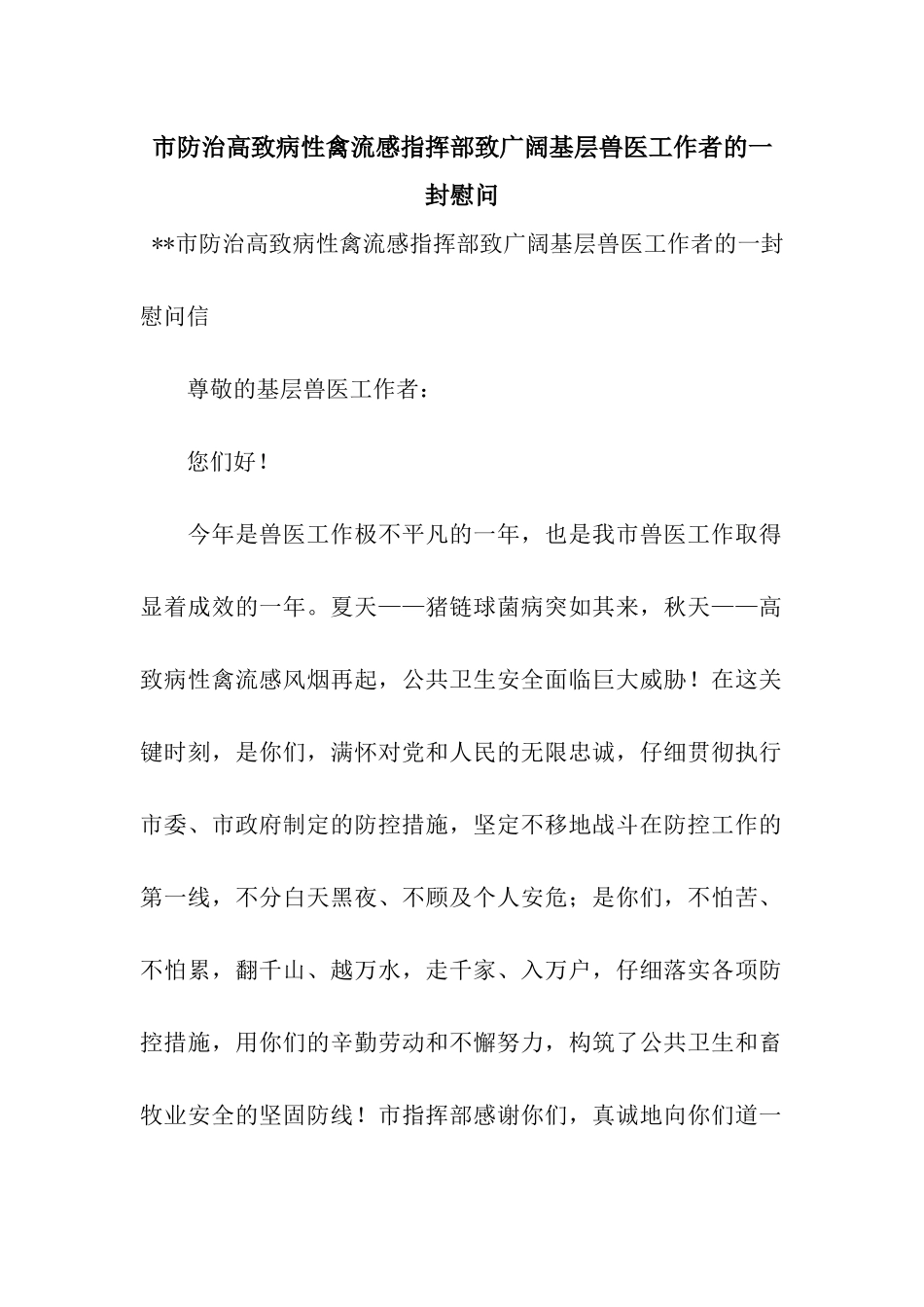 市防治高致病性禽流感指挥部致广阔基层兽医工作者的一封慰问

**市防治高致病性禽流感指挥部致广阔基层兽医工作者的一封慰问信

尊敬的基层兽医工作者：

您们好！

今年是兽医工作极不平凡的一年，也是我市兽医工作取得显着成效的一年。夏天——猪链球菌病突如其来，秋天——高致病性禽流感风烟再起，公共卫生安全面临巨大威胁！在这关键时刻，是你们，满怀对党和人民的无限忠诚，仔细贯彻执行市委、市政府制定的防控措施，坚定不移地战斗在防控工作的第一线，不分白天黑夜、不顾及个人安危；是你们，不怕苦、不怕累，翻千山、越万水，走千家、入万户，仔细落实各项防控措施，用你们的辛勤劳动和不懈努力，构筑了公共卫生和畜牧业安全的坚固防线！市指挥部感谢你们，真诚地向你们道一